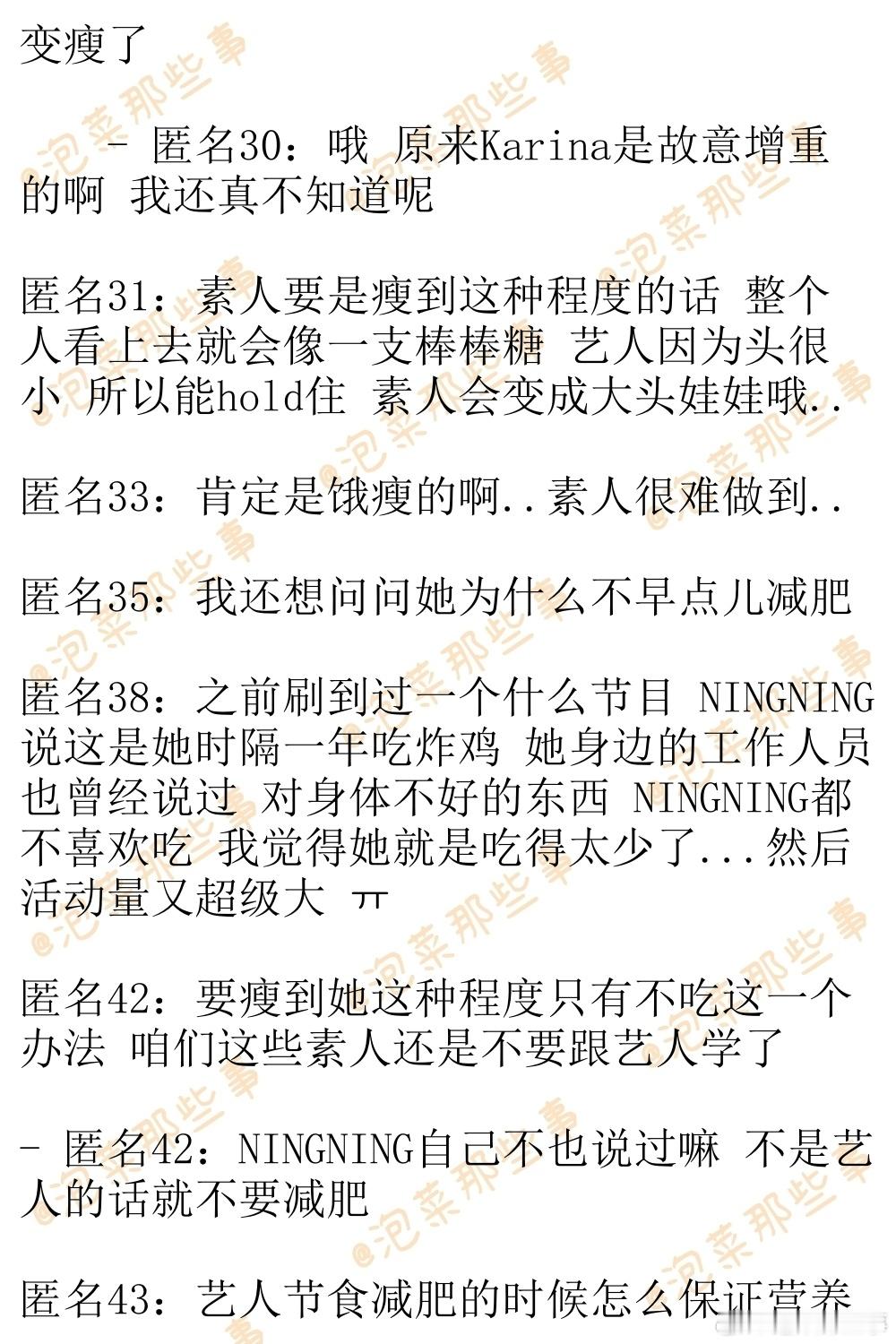 变瘦了

- 匿名30：哦 原来Karina是故意增重的啊 我还真不知道呢

匿名31：素人要是瘦到这种程度的话 整个人看上去就会像一支棒棒糖 艺人因为头很小 所以能hold住 素人会变成大头娃娃哦..

匿名33：肯定是饿瘦的啊..素人很难做到..

匿名35：我还想问问她为什么不早点儿减肥

匿名38：之前刷到过一个什么节目 NINGNING说这是她时隔一年吃炸鸡 她身边的工作人员也曾经说过 对身体不好的东西 NINGNING都不喜欢吃 我觉得她就是吃得太少了...然后活动量又超级大 ㅠ

匿名42：要瘦到她这种程度只有不吃这一个办法 咱们这些素人还是不要跟艺人学了

- 匿名42：NINGNING自己不也说过嘛 不是艺人的话就不要减肥

匿名43：艺人节食减肥的时候怎么保证营养

@泡菜那些事